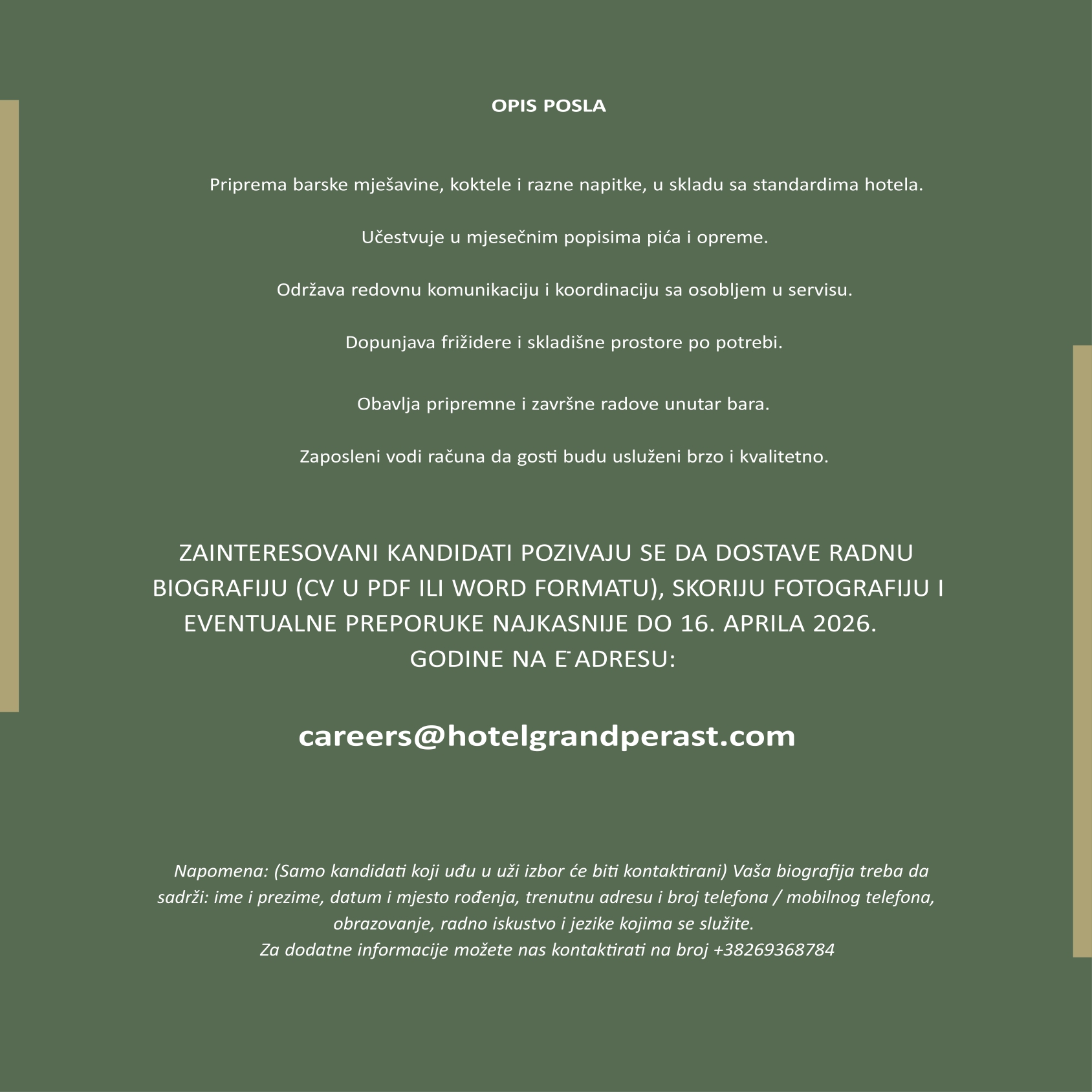 OPIS POSLA

Priprema barske mješavine, koktele i razne napitke, u skladu sa standardima hotela.

Učestvuje u mjesečnim popisima pića i opreme.

Održava redovnu komunikaciju i koordinaciju sa osobljem u servisu.

Dopunjava frižidere i skladišne prostore po potrebi.

Obavlja pripremne i završne radove unutar bara.

Zaposleni vodi računa da gosti budu usluženi brzo i kvalitetno.

ZAINTERESOVANI KANDIDATI POZIVAJU SE DA DOSTAVE RADNU BIOGRAFIJU (CV U PDF ILI WORD FORMATU), SKORIJU FOTOGRAFIJU I EVENTUALNE PREPORUKE NAJKASNIJE DO 16. APRILA 2026. GODINE NA E-ADRESU:

careers@hotelgrandperast.com

Napomena: (Samo kandidati koji uđu u uži izbor će biti kontaktirani) Vaša biografija treba da sadrži: ime i prezime, datum i mjesto rođenja, trenutnu adresu i broj telefona / mobilnog telefona, obrazovanje, radno iskustvo i jezike kojima se služite.
Za dodatne informacije možete nas kontaktirati na broj +38269368784